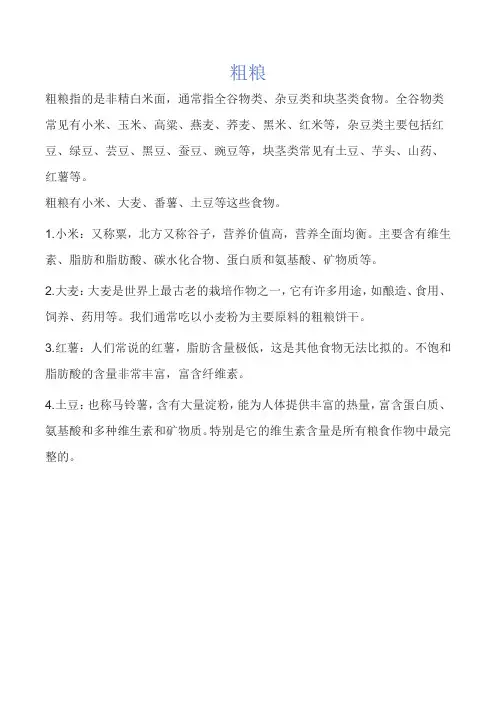 粗粮

粗粮指的是非精白米面，通常指全谷物类、杂豆类和块茎类食物。全谷物类常见有小米、玉米、高粱、燕麦、荞麦、黑米、红米等，杂豆类主要包括红豆、绿豆、芸豆、黑豆、蚕豆、豌豆等，块茎类常见有土豆、芋头、山药、红薯等。

粗粮有小米、大麦、番薯、土豆等这些食物。

1.小米：又称粟，北方又称谷子，营养价值高，营养全面均衡。主要含有维生素、脂肪和脂肪酸、碳水化合物、蛋白质和氨基酸、矿物质等。

2.大麦：大麦是世界上最古老的栽培作物之一，它有许多用途，如酿造、食用、饲养、药用等。我们通常吃以小麦粉为主要原料的粗粮饼干。

3.红薯：人们常说的红薯，脂肪含量极低，这是其他食物无法比拟的。不饱和脂肪酸的含量非常丰富，富含纤维素。

4.土豆：也称马铃薯，含有大量淀粉，能为人体提供丰富的热量，富含蛋白质、氨基酸和多种维生素和矿物质。特别是它的维生素含量是所有粮食作物中最完整的。